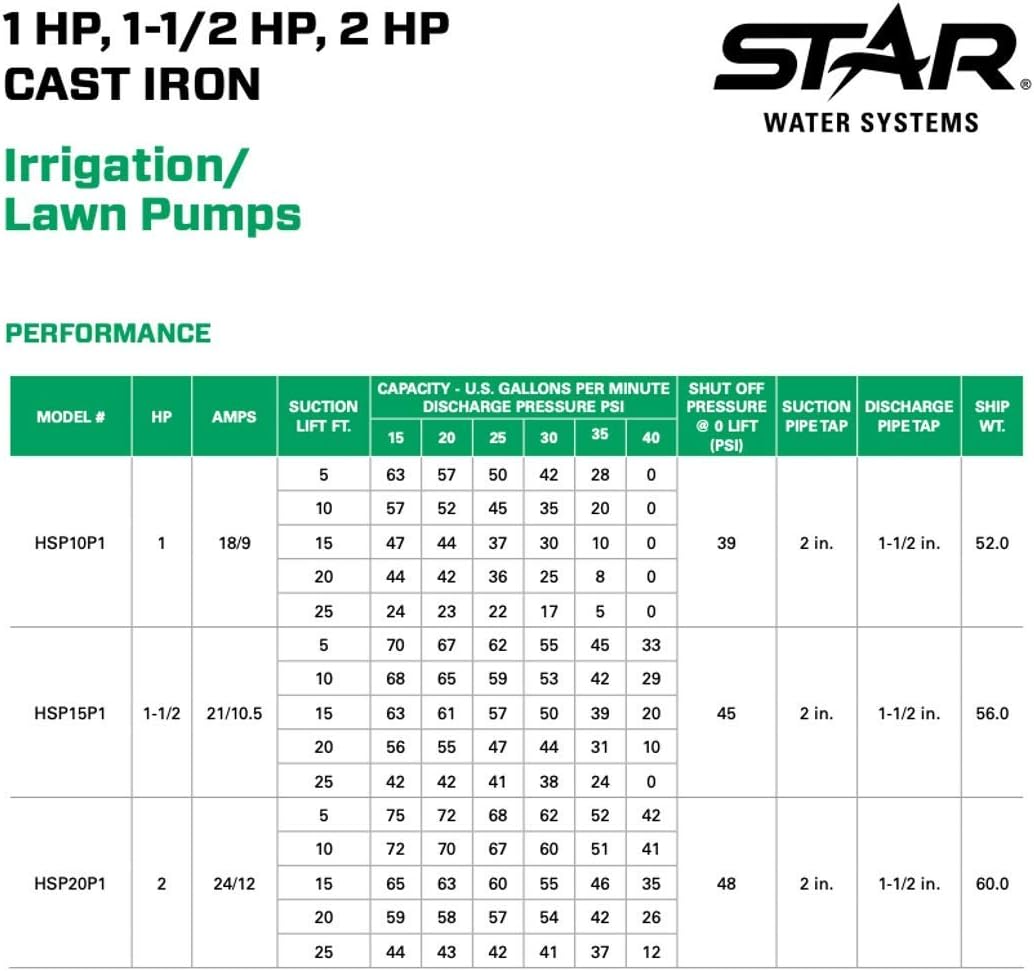 1 HP, 1-1/2 HP, 2 HP
CAST IRON

STAR®
WATER SYSTEMS

Irrigation/
Lawn Pumps

PERFORMANCE

| MODEL # | HP | AMPS | SUCTION LIFT FT. | CAPACITY - U.S. GALLONS PER MINUTE DISCHARGE PRESSURE PSI 15 | 20 | 25 | 30 | 35 | 40 | SHUT OFF PRESSURE @ 0 LIFT (PSI) | SUCTION PIPE TAP | DISCHARGE PIPE TAP | SHIP WT. |
|---|---|---|---|---|---|---|---|---|---|---|---|---|---|
| HSP10P1 | 1 | 18/9 | 5 | 63 | 57 | 50 | 42 | 28 | 0 | 39 | 2 in. | 1-1/2 in. | 52.0 |
| | | | 10 | 57 | 52 | 45 | 35 | 20 | 0 | | | | |
| | | | 15 | 47 | 44 | 37 | 30 | 10 | 0 | | | | |
| | | | 20 | 44 | 42 | 36 | 25 | 8 | 0 | | | | |
| | | | 25 | 24 | 23 | 22 | 17 | 5 | 0 | | | | |
| HSP15P1 | 1-1/2 | 21/10.5 | 5 | 70 | 67 | 62 | 55 | 45 | 33 | 45 | 2 in. | 1-1/2 in. | 56.0 |
| | | | 10 | 68 | 65 | 59 | 53 | 42 | 29 | | | | |
| | | | 15 | 63 | 61 | 57 | 50 | 39 | 20 | | | | |
| | | | 20 | 56 | 55 | 47 | 44 | 31 | 10 | | | | |
| | | | 25 | 42 | 42 | 41 | 38 | 24 | 0 | | | | |
| HSP20P1 | 2 | 24/12 | 5 | 75 | 72 | 68 | 62 | 52 | 42 | 48 | 2 in. | 1-1/2 in. | 60.0 |
| | | | 10 | 72 | 70 | 67 | 60 | 51 | 41 | | | | |
| | | | 15 | 65 | 63 | 60 | 55 | 46 | 35 | | | | |
| | | | 20 | 59 | 58 | 57 | 54 | 42 | 26 | | | | |
| | | | 25 | 44 | 43 | 42 | 41 | 37 | 12 | | | | |